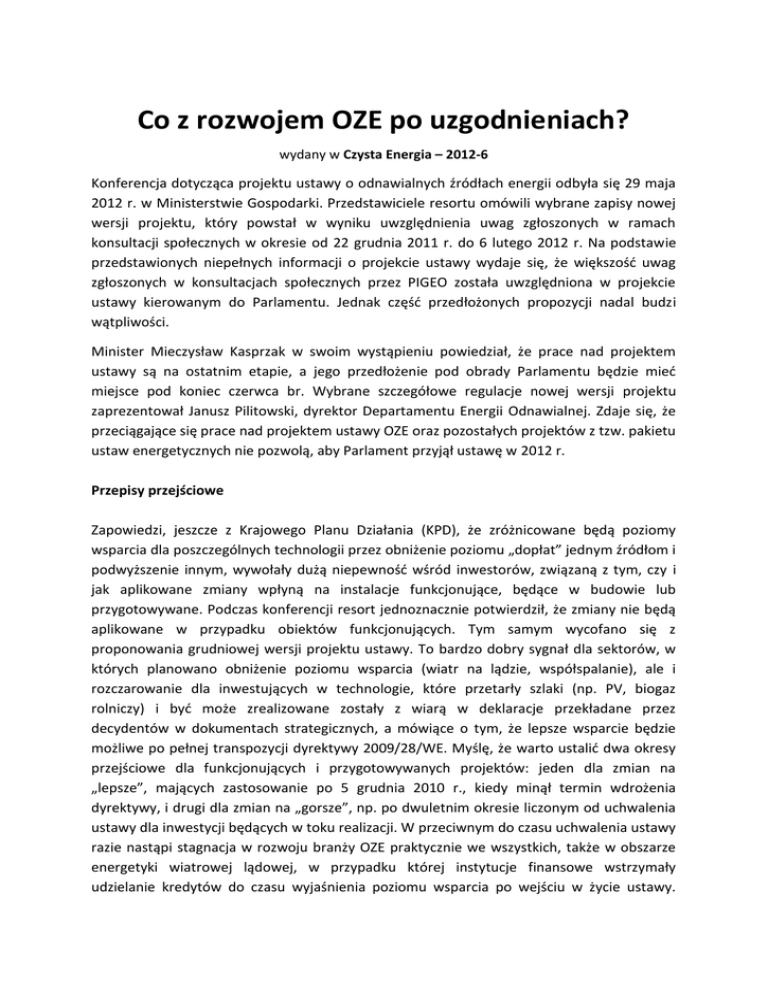 Co z rozwojem OZE po uzgodnieniach?

wydany w Czysta Energia – 2012-6

Konferencja dotycząca projektu ustawy o odnawialnych źródłach energii odbyła się 29 maja 2012 r. w Ministerstwie Gospodarki. Przedstawiciele resortu omówili wybrane zapisy nowej wersji projektu, który powstał w wyniku uwzględnienia uwag zgłoszonych w ramach konsultacji społecznych w okresie od 22 grudnia 2011 r. do 6 lutego 2012 r. Na podstawie przedstawionych niepełnych informacji o projekcie ustawy wydaje się, że większość uwag zgłoszonych w konsultacjach społecznych przez PIGEO została uwzględniona w projekcie ustawy kierowanym do Parlamentu. Jednak część przedłożonych propozycji nadal budzi wątpliwości.

Minister Mieczysław Kasprzak w swoim wystąpieniu powiedział, że prace nad projektem ustawy są na ostatnim etapie, a jego przedłożenie pod obrady Parlamentu będzie mieć miejsce pod koniec czerwca br. Wybrane szczegółowe regulacje nowej wersji projektu zaprezentował Janusz Pilitowski, dyrektor Departamentu Energii Odnawialnej. Zdaje się, że przeciągające się prace nad projektem ustawy OZE oraz pozostałych projektów z tzw. pakietu ustaw energetycznych nie pozwolą, aby Parlament przyjął ustawę w 2012 r.

Przepisy przejściowe

Zapowiedzi, jeszcze z Krajowego Planu Działania (KPD), że zróżnicowane będą poziomy wsparcia dla poszczególnych technologii przez obniżenie poziomu „dopłat" jednym źródłom i podwyższenie innym, wywołały dużą niepewność wśród inwestorów, związaną z tym, czy i jak aplikowane zmiany wpłyną na instalacje funkcjonujące, będące w budowie lub przygotowywane. Podczas konferencji resort jednoznacznie potwierdził, że zmiany nie będą aplikowane w przypadku obiektów funkcjonujących. Tym samym wycofano się z proponowania grudniowej wersji projektu ustawy. To bardzo dobry sygnał dla sektorów, w których planowano obniżenie poziomu wsparcia (wiatr na lądzie, współspalanie), ale i rozczarowanie dla inwestujących w technologie, które przetarły szlaki (np. PV, biogaz rolniczy) i być może zrealizowane zostały z wiarą w deklaracje przekładane przez decydentów w dokumentach strategicznych, a mówiące o tym, że lepsze wsparcie będzie możliwe po pełnej transpozycji dyrektywy 2009/28/WE. Myślę, że warto ustalić dwa okresy przejściowe dla funkcjonujących i przygotowywanych projektów: jeden dla zmian na „lepsze", mających zastosowanie po 5 grudnia 2010 r., kiedy minął termin wdrożenia dyrektywy, i drugi dla zmian na „gorsze", np. po dwuletnim okresie liczonym od uchwalenia ustawy dla inwestycji będących w toku realizacji. W przeciwnym do czasu uchwalenia ustawy razie nastąpi stagnacja w rozwoju branży OZE praktycznie we wszystkich, także w obszarze energetyki wiatrowej lądowej, w przypadku której instytucje finansowe wstrzymały udzielanie kredytów do czasu wyjaśnienia poziomu wsparcia po wejściu w życie ustawy.